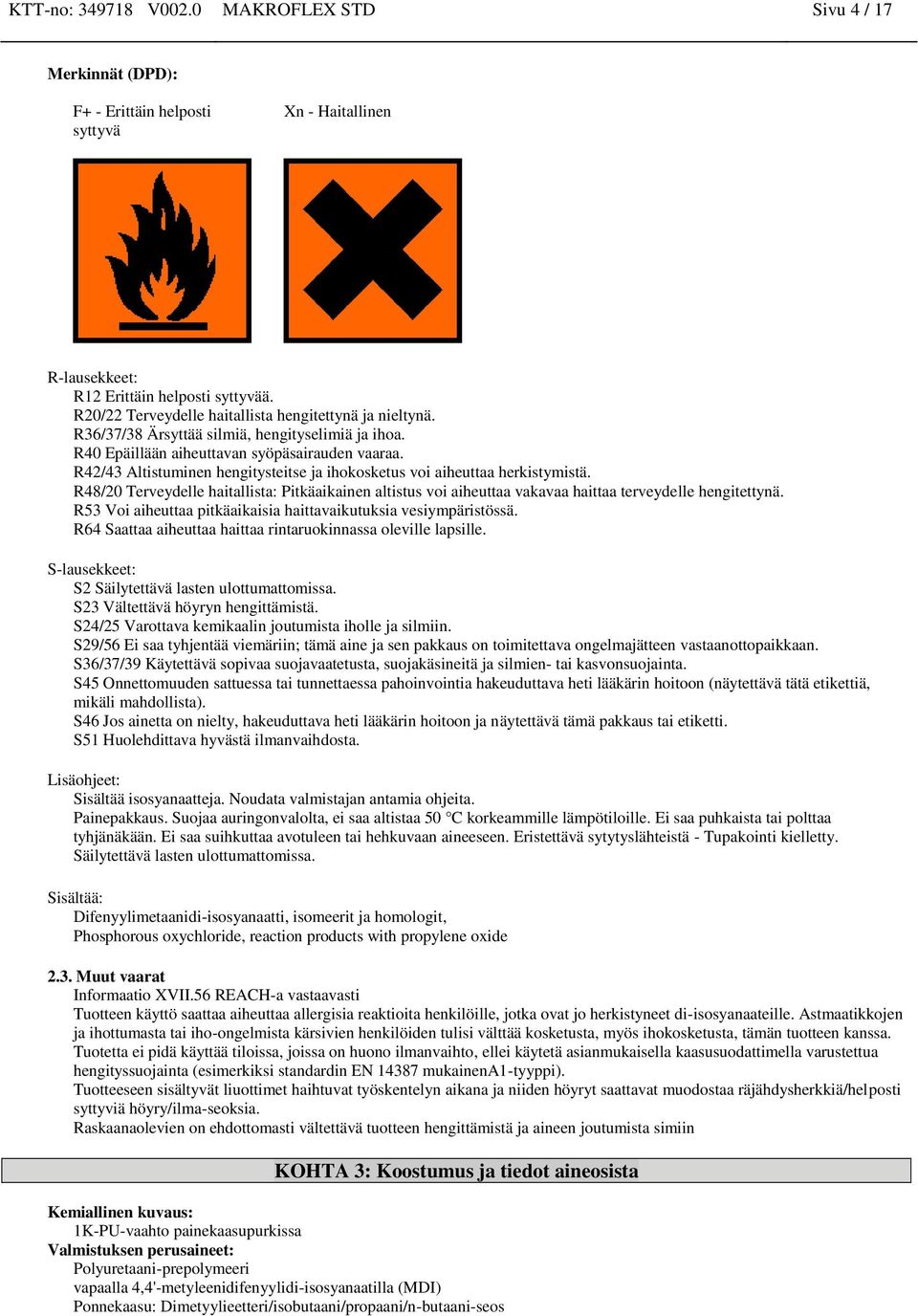 KTT-no: 349718 V002.0 MAKROFLEX STD Sivu 4 / 17

Merkinnät (DPD):

F+ - Erittäin helposti syttyvä

Xn - Haitallinen

R-lausekkeet:
R12 Erittäin helposti syttyvää.
R20/22 Terveydelle haitallista hengitettynä ja nieltynä.
R36/37/38 Ärsyttää silmiä, hengityselimiä ja ihoa.
R40 Epäillään aiheuttavan syöpäsairauden vaaraa.
R42/43 Altistuminen hengitysteitse ja ihokosketus voi aiheuttaa herkistymistä.
R48/20 Terveydelle haitallista: Pitkäaikainen altistus voi aiheuttaa vakavaa haittaa terveydelle hengitettynä.
R53 Voi aiheuttaa pitkäaikaisia haittavaikutuksia vesiympäristössä.
R64 Saattaa aiheuttaa haittaa rintaruokinnassa oleville lapsille.

S-lausekkeet:
S2 Säilytettävä lasten ulottumattomissa.
S23 Vältettävä höyryn hengittämistä.
S24/25 Varottava kemikaalin joutumista iholle ja silmiin.
S29/56 Ei saa tyhjentää viemäriin; tämä aine ja sen pakkaus on toimitettava ongelmajätteen vastaanottopaikkaan.
S36/37/39 Käytettävä sopivaa suojavaatetusta, suojakäsineitä ja silmien- tai kasvonsuojainta.
S45 Onnettomuuden sattuessa tai tunnettaessa pahoinvointia hakeuduttava heti lääkärin hoitoon (näytettävä tätä etikettiä, mikäli mahdollista).
S46 Jos ainetta on nielty, hakeuduttava heti lääkärin hoitoon ja näytettävä tämä pakkaus tai etiketti.
S51 Huolehdittava hyvästä ilmanvaihdosta.

Lisäohjeet:
Sisältää isosyanaatteja. Noudata valmistajan antamia ohjeita.
Painepakkaus. Suojaa auringonvalolta, ei saa altistaa 50 °C korkeammille lämpötiloille. Ei saa puhkaista tai polttaa tyhjänäkään. Ei saa suihkuttaa avotuleen tai hehkuvaan aineeseen. Eristettävä sytytyslähteistä - Tupakointi kielletty.
Säilytettävä lasten ulottumattomissa.

Sisältää:
Difenyylimetaanidi-isosyanaatti, isomeerit ja homologit,
Phosphorous oxychloride, reaction products with propylene oxide

2.3. Muut vaarat
Informaatio XVII.56 REACH-a vastaavasti
Tuotteen käyttö saattaa aiheuttaa allergisia reaktioita henkilöille, jotka ovat jo herkistyneet di-isosyanaateille. Astmaatikkojen ja ihottumasta tai iho-ongelmista kärsivien henkilöiden tulisi välttää kosketusta, myös ihokosketusta, tämän tuotteen kanssa.
Tuotetta ei pidä käyttää tiloissa, joissa on huono ilmanvaihto, ellei käytetä asianmukaisella kaasusuodattimella varustettua hengityssuojainta (esimerkiksi standardin EN 14387 mukainenA1-tyyppi).
Tuotteeseen sisältyvät liuottimet haihtuvat työskentelyn aikana ja niiden höyryt saattavat muodostaa räjähdysherkkiä/helposti syttyviä höyry/ilma-seoksia.
Raskaanaolevien on ehdottomasti vältettävä tuotteen hengittämistä ja aineen joutumista simiin

KOHTA 3: Koostumus ja tiedot aineosista

Kemiallinen kuvaus:
1K-PU-vaahto painekaasupurkissa
Valmistuksen perusaineet:
Polyuretaani-prepolymeeri
vapaalla 4,4'-metyleenidifenyylidi-isosyanaatilla (MDI)
Ponnekaasu: Dimetyylieetteri/isobutaani/propaani/n-butaani-seos